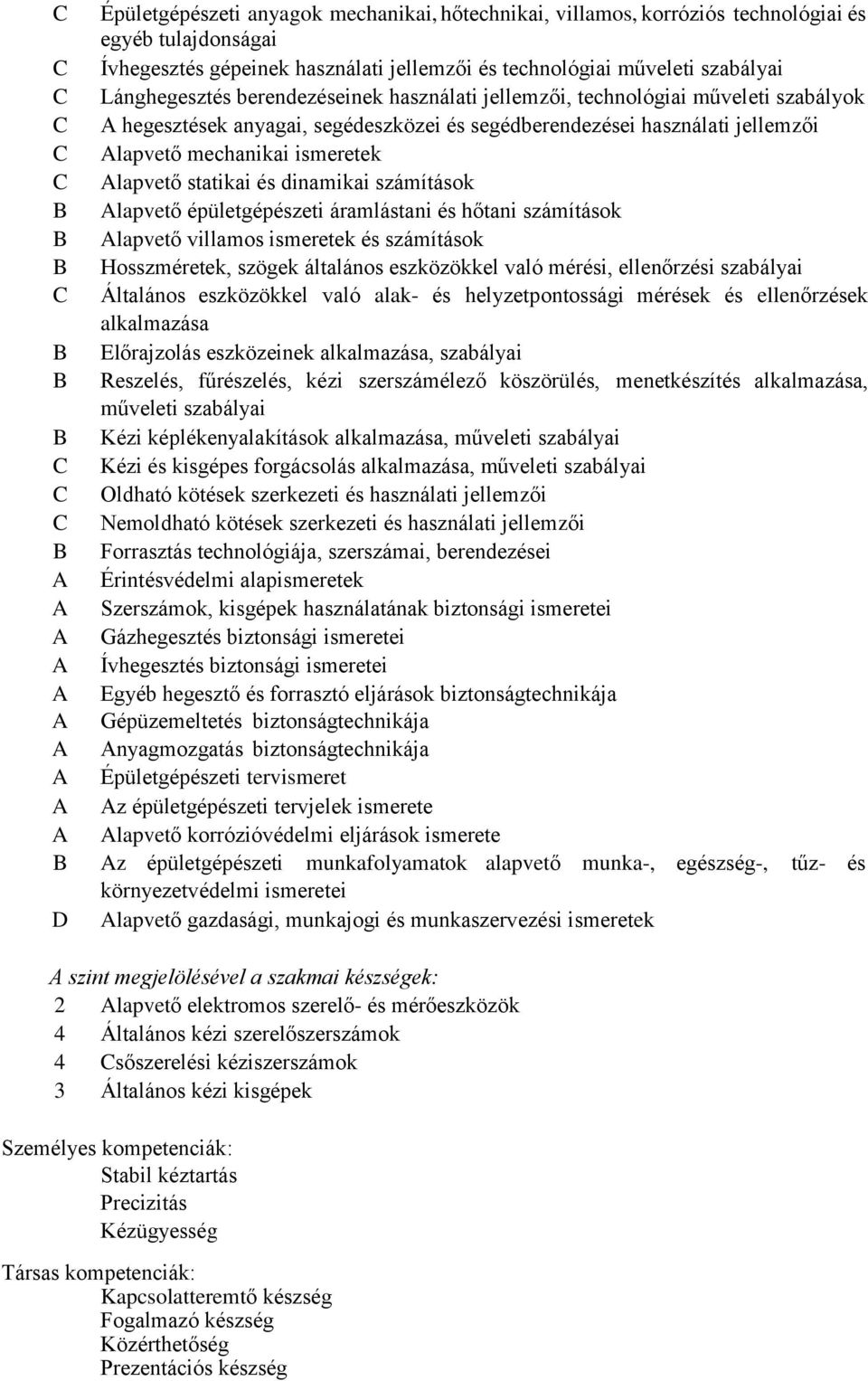 C Épületgépészeti anyagok mechanikai, hőtechnikai, villamos, korróziós technológiai és egyéb tulajdonságai
C Ívhegesztés gépeinek használati jellemzői és technológiai műveleti szabályai
C Lánghegesztés berendezéseinek használati jellemzői, technológiai műveleti szabályok
C A hegesztések anyagai, segédeszközei és segédberendezései használati jellemzői
C Alapvető mechanikai ismeretek
C Alapvető statikai és dinamikai számítások
B Alapvető épületgépészeti áramlástani és hőtani számítások
B Alapvető villamos ismeretek és számítások
B Hosszméretek, szögek általános eszközökkel való mérési, ellenőrzési szabályai
C Általános eszközökkel való alak- és helyzetpontossági mérések és ellenőrzések alkalmazása
B Előrajzolás eszközeinek alkalmazása, szabályai
B Reszelés, fűrészelés, kézi szerszámélező köszörülés, menetkészítés alkalmazása, műveleti szabályai
B Kézi képlékenyalakítások alkalmazása, műveleti szabályai
C Kézi és kisgépes forgácsolás alkalmazása, műveleti szabályai
C Oldható kötések szerkezeti és használati jellemzői
C Nemoldható kötések szerkezeti és használati jellemzői
B Forrasztás technológiája, szerszámai, berendezései
A Érintésvédelmi alapismeretek
A Szerszámok, kisgépek használatának biztonsági ismeretei
A Gázhegesztés biztonsági ismeretei
A Ívhegesztés biztonsági ismeretei
A Egyéb hegesztő és forrasztó eljárások biztonságtechnikája
A Gépüzemeltetés biztonságtechnikája
A Anyagmozgatás biztonságtechnikája
A Épületgépészeti tervismeret
A Az épületgépészeti tervjelek ismerete
A Alapvető korrózióvédelmi eljárások ismerete
B Az épületgépészeti munkafolyamatok alapvető munka-, egészség-, tűz- és környezetvédelmi ismeretei
D Alapvető gazdasági, munkajogi és munkaszervezési ismeretek

A szint megjelölésével a szakmai készségek:
2 Alapvető elektromos szerelő- és mérőeszközök
4 Általános kézi szerelőszerszámok
4 Csőszerelési kéziszerszámok
3 Általános kézi kisgépek

Személyes kompetenciák:
Stabil kéztartás
Precizitás
Kézügyesség

Társas kompetenciák:
Kapcsolatteremtő készség
Fogalmazó készség
Közérthetőség
Prezentációs készség